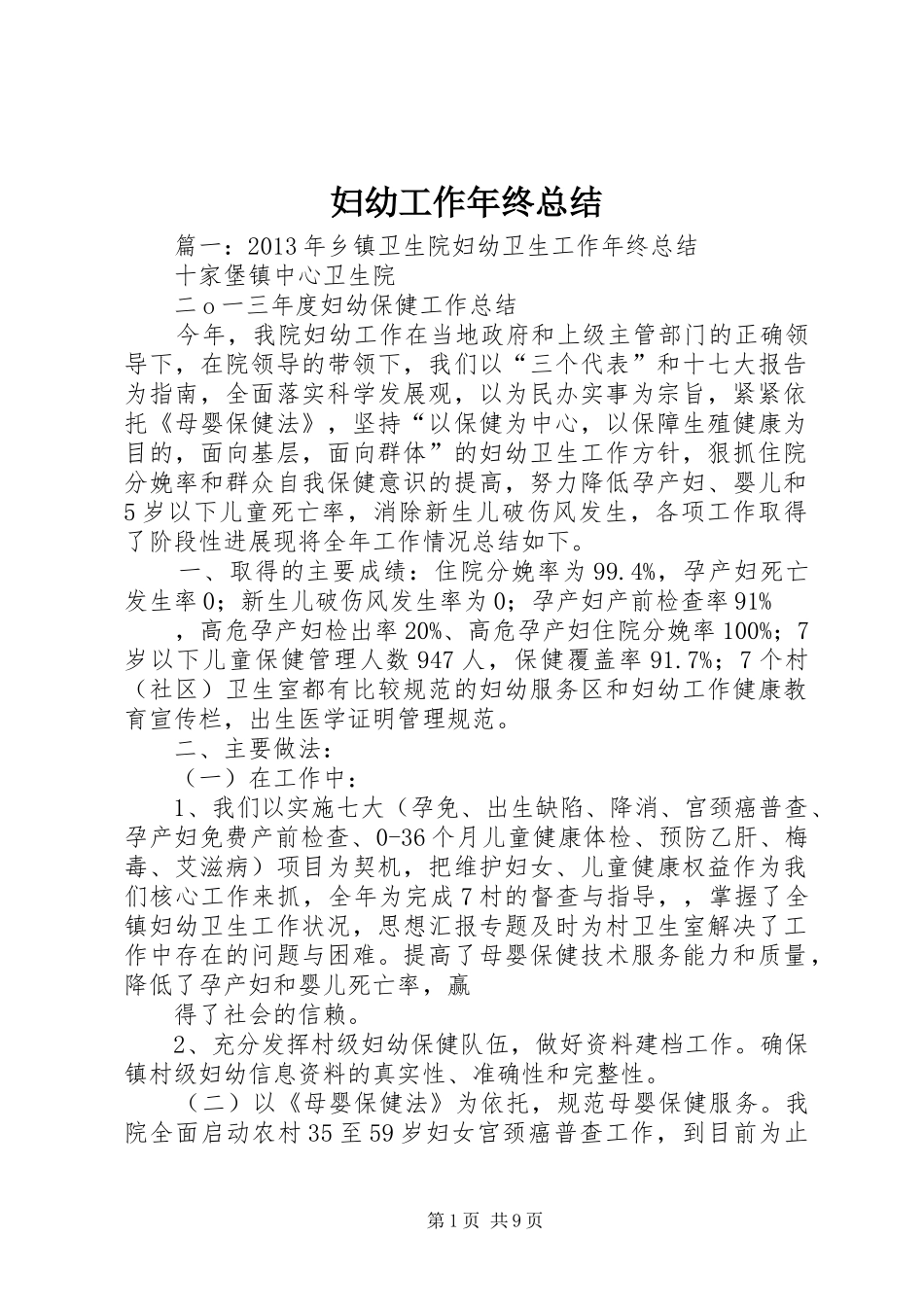 妇幼工作年终总结

篇一：2013年乡镇卫生院妇幼卫生工作年终总结

十家堡镇中心卫生院

二o一三年度妇幼保健工作总结

今年，我院妇幼工作在当地政府和上级主管部门的正确领导下，在院领导的带领下，我们以“三个代表”和十七大报告为指南，全面落实科学发展观，以为民办实事为宗旨，紧紧依托《母婴保健法》，坚持“以保健为中心，以保障生殖健康为目的，面向基层，面向群体”的妇幼卫生工作方针，狠抓住院分娩率和群众自我保健意识的提高，努力降低孕产妇、婴儿和5岁以下儿童死亡率，消除新生儿破伤风发生，各项工作取得了阶段性进展现将全年工作情况总结如下。

一、取得的主要成绩：住院分娩率为99.4%，孕产妇死亡发生率0；新生儿破伤风发生率为0；孕产妇产前检查率91%

，高危孕产妇检出率20%、高危孕产妇住院分娩率100%；7岁以下儿童保健管理人数947人，保健覆盖率91.7%；7个村（社区）卫生室都有比较规范的妇幼服务区和妇幼工作健康教育宣传栏，出生医学证明管理规范。

二、主要做法：

（一）在工作中：

1、我们以实施七大（孕免、出生缺陷、降消、宫颈癌普查、孕产妇免费产前检查、0-36个月儿童健康体检、预防乙肝、梅毒、艾滋病）项目为契机，把维护妇女、儿童健康权益作为我们核心工作来抓，全年为完成7村的督查与指导，，掌握了全镇妇幼卫生工作状况，思想汇报专题及时为村卫生室解决了工作中存在的问题与困难。提高了母婴保健技术服务能力和质量，降低了孕产妇和婴儿死亡率，赢

得了社会的信赖。

2、充分发挥村级妇幼保健队伍，做好资料建档工作。确保镇村级妇幼信息资料的真实性、准确性和完整性。

（二）以《母婴保健法》为依托，规范母婴保健服务。我院全面启动农村35至59岁妇女宫颈癌普查工作，到目前为止

第1页 共9页